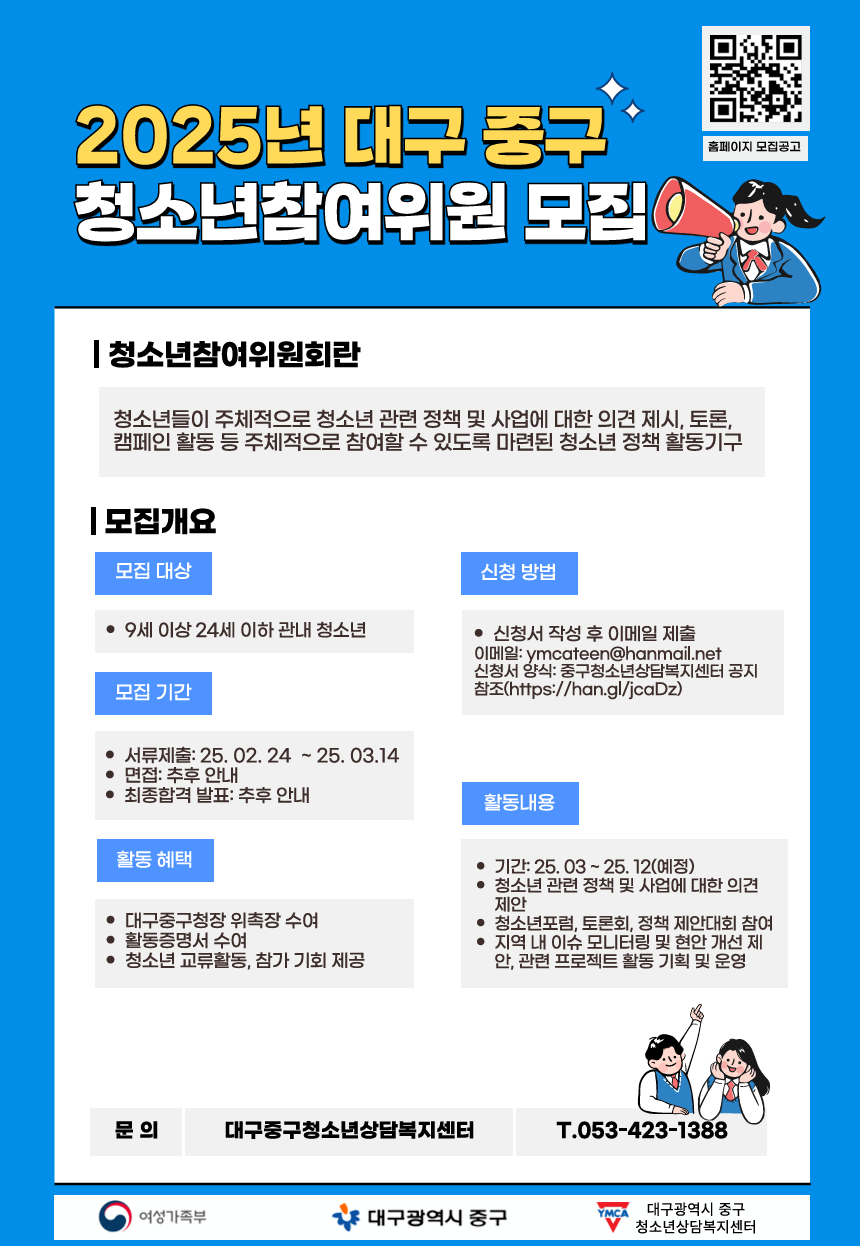 홈페이지 모집공고

2025년 대구 중구
청소년참여위원 모집

청소년참여위원회란

청소년들이 주체적으로 청소년 관련 정책 및 사업에 대한 의견 제시, 토론, 캠페인 활동 등 주체적으로 참여할 수 있도록 마련된 청소년 정책 활동기구

모집개요

모집 대상

• 9세 이상 24세 이하 관내 청소년

모집 기간

• 서류제출: 25. 02. 24 ~ 25. 03.14
• 면접: 추후 안내
• 최종합격 발표: 추후 안내

활동 혜택

• 대구중구청장 위촉장 수여
• 활동증명서 수여
• 청소년 교류활동, 참가 기회 제공

신청 방법

• 신청서 작성 후 이메일 제출
이메일: ymcateen@hanmail.net
신청서 양식: 중구청소년상담복지센터 공지 참조(https://han.gl/jcaDz)

활동내용

• 기간: 25. 03 ~ 25. 12(예정)
• 청소년 관련 정책 및 사업에 대한 의견 제안
• 청소년포럼, 토론회, 정책 제안대회 참여
• 지역 내 이슈 모니터링 및 현안 개선 제안, 관련 프로젝트 활동 기획 및 운영

문 의 대구중구청소년상담복지센터 T.053-423-1388

여성가족부 대구광역시 중구 YMCA 대구광역시 중구 청소년상담복지센터